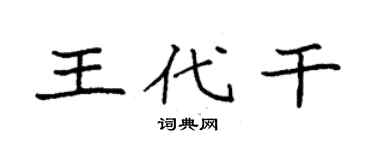 王代干

词典网